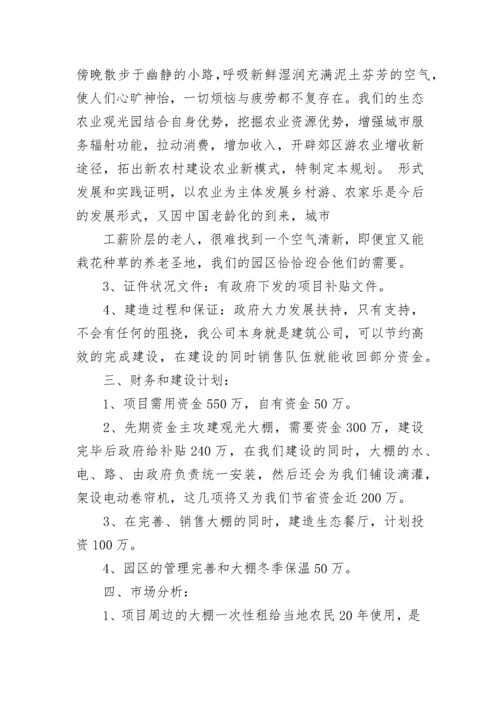 傍晚散步于幽静的小路，呼吸新鲜湿润充满泥土芬芳的空气，使人们心旷神怡，一切烦恼与疲劳都不复存在。我们的生态农业观光园结合自身优势，挖掘农业资源优势，增强城市服务辐射功能，拉动消费，增加收入，开辟郊区游农业增收新途径，拓出新农村建设农业新模式，特制定本规划。 形式发展和实践证明，以农业为主体发展乡村游、农家乐是今后的发展形式，又因中国老龄化的到来，城市

工薪阶层的老人，很难找到一个空气清新，即便宜又能栽花种草的养老圣地，我们的园区恰恰迎合他们的需要。

3、证件状况文件：有政府下发的项目补贴文件。

4、建造过程和保证：政府大力发展扶持，只有支持，不会有任何的阻挠，我公司本身就是建筑公司，可以节约高效的完成建设，在建设的同时销售队伍就能收回部分资金。

三、财务和建设计划：

1、项目需用资金550万，自有资金50万。

2、先期资金主攻建观光大棚，需要资金300万，建设完毕后政府给补贴240万，在我们建设的同时，大棚的水、电、路、由政府负责统一安装，然后还会为我们铺设滴灌，架设电动卷帘机，这几项将又为我们节省资金近200万。

3、在完善、销售大棚的同时，建造生态餐厅，计划投资100万。

4、园区的管理完善和大棚冬季保温50万。

四、市场分析：

1、项目周边的大棚一次性租给当地农民20年使用，是